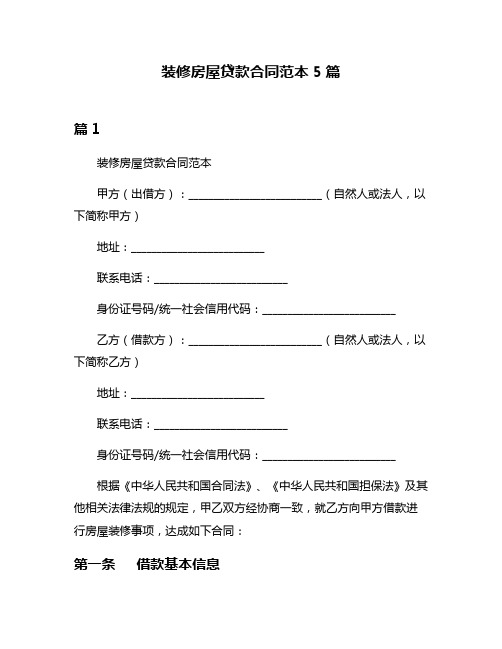 装修房屋贷款合同范本 5 篇

篇 1

装修房屋贷款合同范本

甲方（出借方）：________________________（自然人或法人，以下简称甲方）

地址：________________________

联系电话：________________________

身份证号码/统一社会信用代码：________________________

乙方（借款方）：________________________（自然人或法人，以下简称乙方）

地址：________________________

联系电话：________________________

身份证号码/统一社会信用代码：________________________

根据《中华人民共和国合同法》、《中华人民共和国担保法》及其他相关法律法规的规定，甲乙双方经协商一致，就乙方向甲方借款进行房屋装修事项，达成如下合同：

第一条　借款基本信息